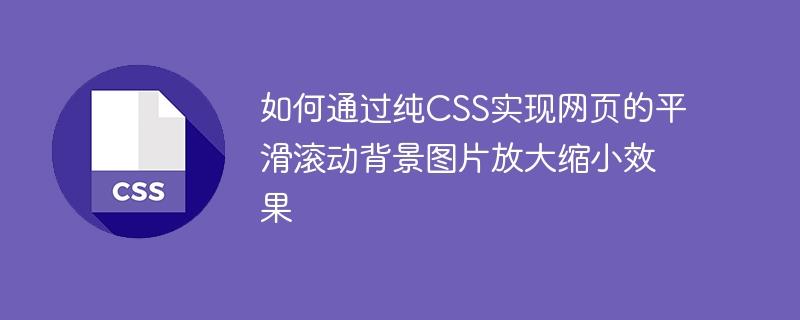 CSS

如何通过纯CSS实现网页的平滑滚动背景图片放大缩小效果